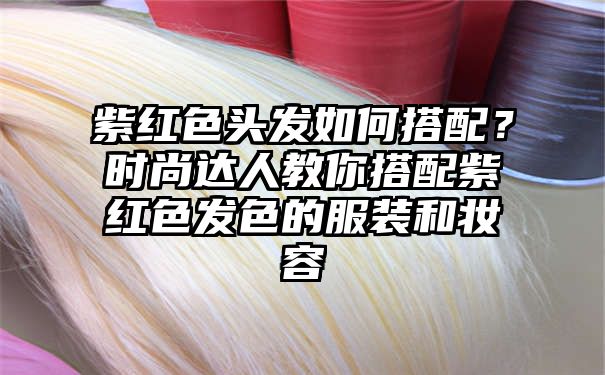 紫红色头发如何搭配？时尚达人教你搭配紫红色发色的服装和妆容